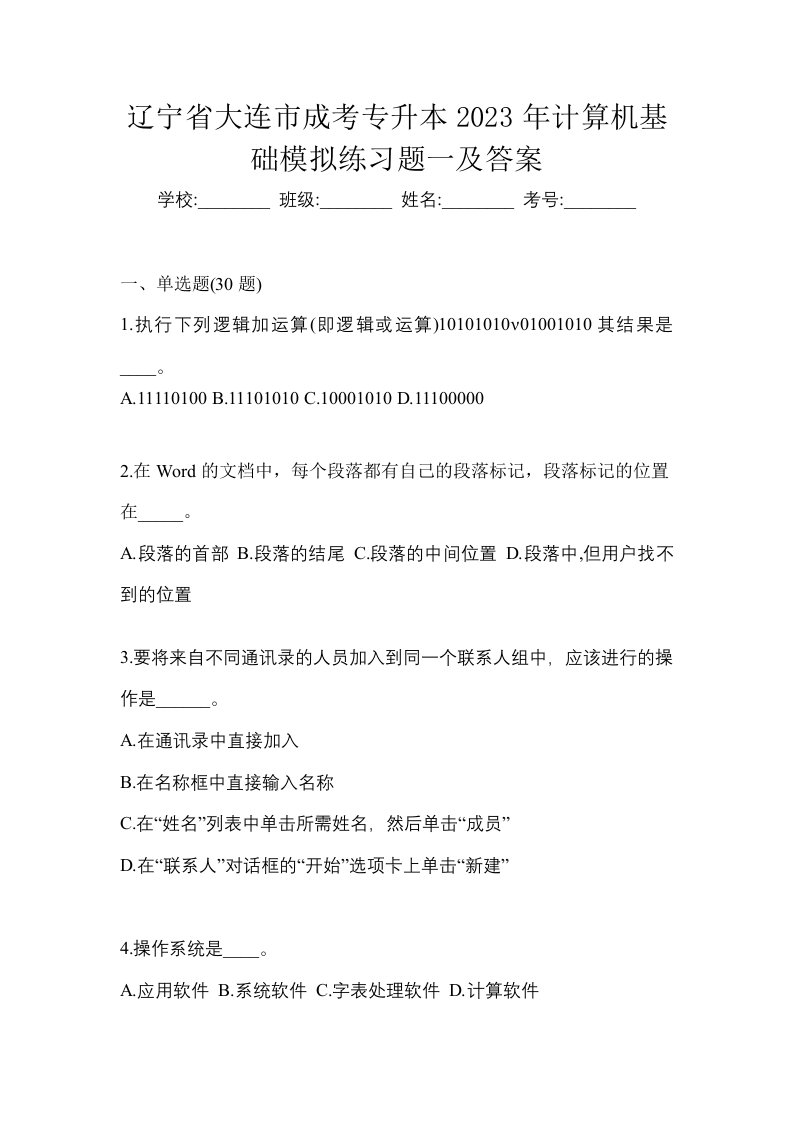 辽宁省大连市成考专升本 2023 年计算机基础模拟练习题一及答案

学校:________ 班级:________ 姓名:________ 考号:________

一、单选题(30 题)

1.执行下列逻辑加运算(即逻辑或运算)10101010v01001010 其结果是____。

A.11110100 B.11101010 C.10001010 D.11100000

2.在 Word 的文档中，每个段落都有自己的段落标记，段落标记的位置在_____。

A.段落的首部 B.段落的结尾 C.段落的中间位置 D.段落中,但用户找不到的位置

3.要将来自不同通讯录的人员加入到同一个联系人组中，应该进行的操作是______。

A.在通讯录中直接加入

B.在名称框中直接输入名称

C.在“姓名”列表中单击所需姓名，然后单击“成员”

D.在“联系人”对话框的“开始”选项卡上单击“新建”

4.操作系统是____。

A.应用软件 B.系统软件 C.字表处理软件 D.计算软件